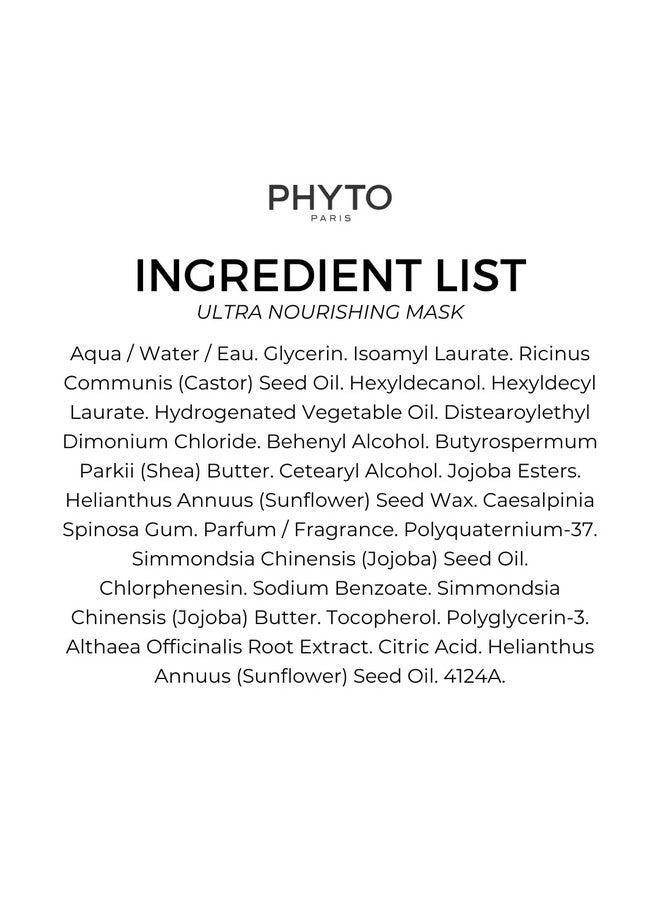 PHYTO
PARIS

INGREDIENT LIST
ULTRA NOURISHING MASK

Aqua / Water / Eau. Glycerin. Isoamyl Laurate. Ricinus Communis (Castor) Seed Oil. Hexyldecanol. Hexyldecyl Laurate. Hydrogenated Vegetable Oil. Distearoylethyl Dimonium Chloride. Behenyl Alcohol. Butyrospermum Parkii (Shea) Butter. Cetearyl Alcohol. Jojoba Esters. Helianthus Annuus (Sunflower) Seed Wax. Caesalpinia Spinosa Gum. Parfum / Fragrance. Polyquaternium-37. Simmondsia Chinensis (Jojoba) Seed Oil. Chlorphenesin. Sodium Benzoate. Simmondsia Chinensis (Jojoba) Butter. Tocopherol. Polyglycerin-3. Althaea Officinalis Root Extract. Citric Acid. Helianthus Annuus (Sunflower) Seed Oil. 4124A.